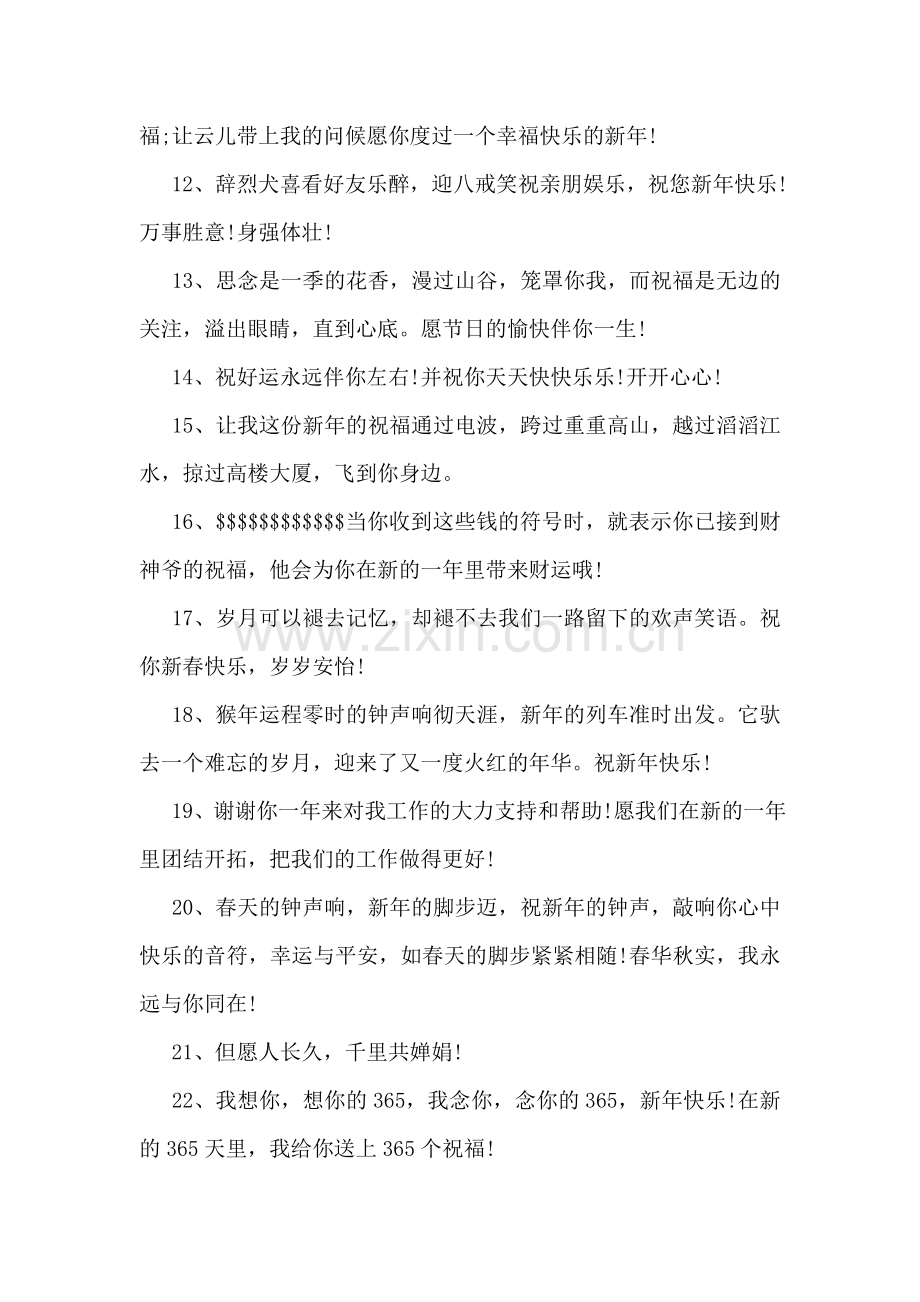 福;让云儿带上我的问候愿你度过一个幸福快乐的新年!

12、辞烈犬喜看好友乐醉，迎八戒笑祝亲朋娱乐，祝您新年快乐!万事胜意!身强体壮!

13、思念是一季的花香，漫过山谷，笼罩你我，而祝福是无边的关注，溢出眼睛，直到心底。愿节日的愉快伴你一生!

14、祝好运永远伴你左右!并祝你天天快快乐乐!开开心心!

15、让我这份新年的祝福通过电波，跨过重重高山，越过滔滔江水，掠过高楼大厦，飞到你身边。

16、$$$$$$$$$$$$当你收到这些钱的符号时，就表示你已接到财神爷的祝福，他会为你在新的一年里带来财运哦!

17、岁月可以褪去记忆，却褪不去我们一路留下的欢声笑语。祝你新春快乐，岁岁安怡!

18、猴年运程零时的钟声响彻天涯，新年的列车准时出发。它驮去一个难忘的岁月，迎来了又一度火红的年华。祝新年快乐!

19、谢谢你一年来对我工作的大力支持和帮助!愿我们在新的一年里团结开拓，把我们的工作做得更好!

20、春天的钟声响，新年的脚步迈，祝新年的钟声，敲响你心中快乐的音符，幸运与平安，如春天的脚步紧紧相随!春华秋实，我永远与你同在!

21、但愿人长久，千里共婵娟!

22、我想你，想你的365，我念你，念你的365，新年快乐!在新的365天里，我给你送上365个祝福!

www.zixin.com.cn